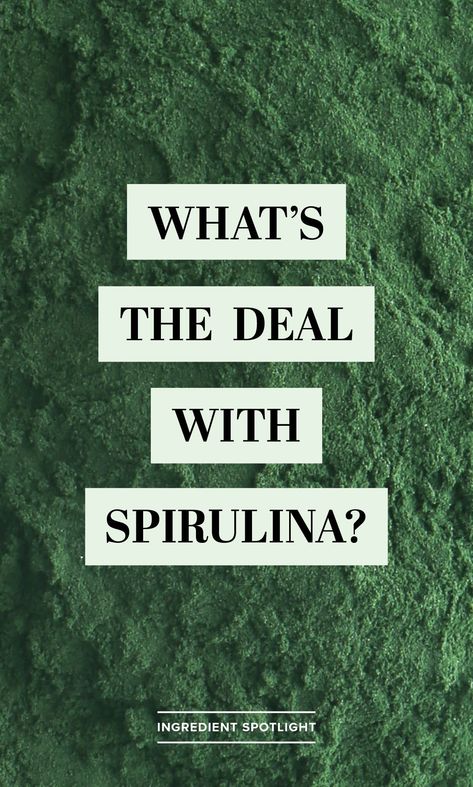 WHAT'S
THE DEAL
WITH
SPIRULINA?

INGREDIENT SPOTLIGHT